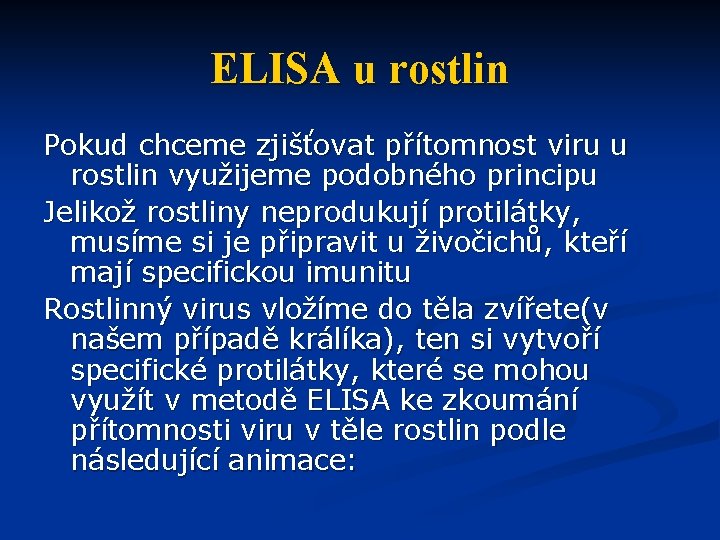 ELISA u rostlin

Pokud chceme zjišťovat přítomnost viru u rostlin využijeme podobného principu

Jelikož rostliny neprodukují protilátky, musíme si je připravit u živočichů, kteří mají specifickou imunitu

Rostlinný virus vložíme do těla zvířete(v našem případě králíka), ten si vytvoří specifické protilátky, které se mohou využít v metodě ELISA ke zkoumání přítomnosti viru v těle rostlin podle následující animace: